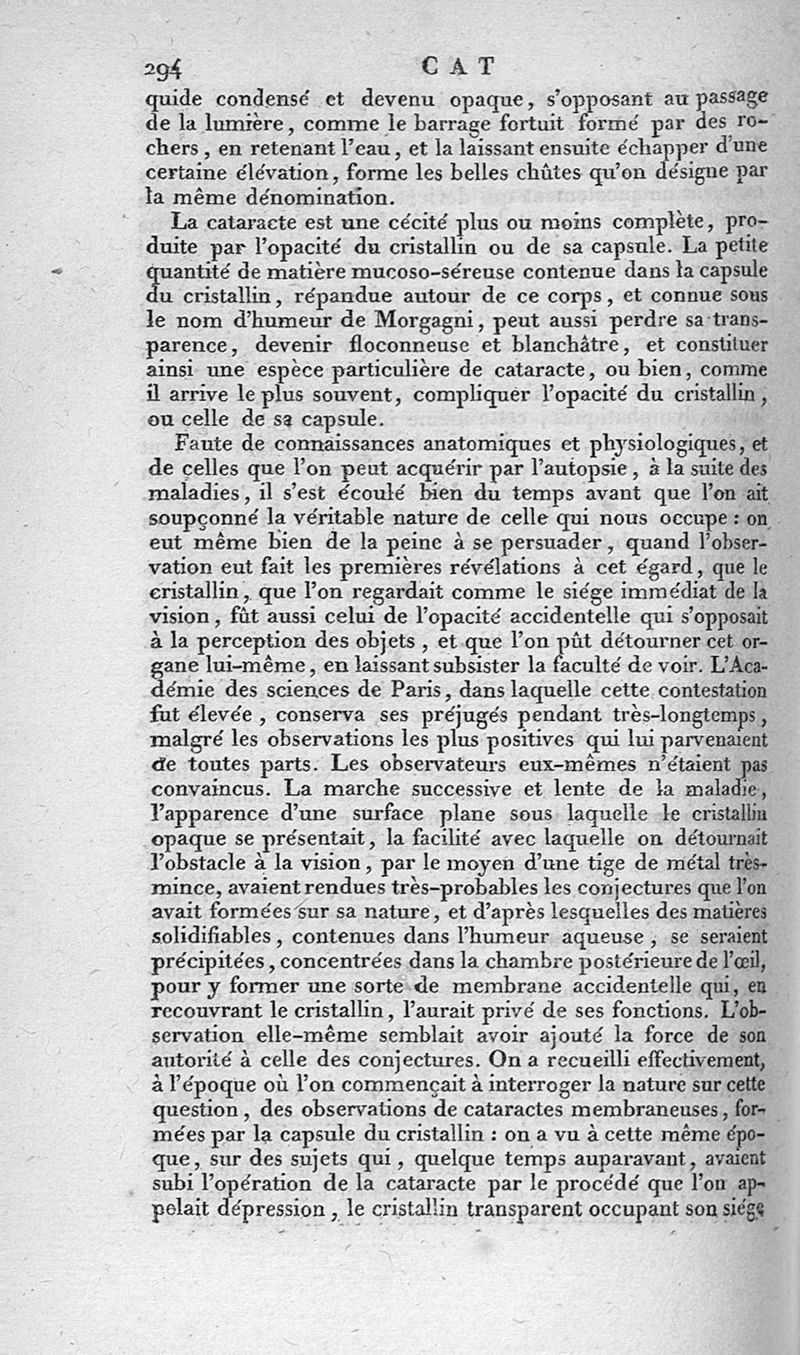 294 CAT

quide condensé et devenu opaque, s'opposant au passage de la lumière, comme le barrage fortuit formé par des rochers, en retenant l'eau, et la laissant ensuite échapper d'une certaine élévation, forme les belles chûtes qu'on désigne par la même dénomination.

La cataracte est une cécité plus ou moins complète, produite par l'opacité du cristallin ou de sa capsule. La petite quantité de matière mucoso-séreuse contenue dans la capsule du cristallin, répandue autour de ce corps, et connue sous le nom d'humeur de Morgagni, peut aussi perdre sa transparence, devenir floconneuse et blanchâtre, et constituer ainsi une espèce particulière de cataracte, ou bien, comme il arrive le plus souvent, compliquer l'opacité du cristallin, ou celle de sa capsule.

Faute de connaissances anatomiques et physiologiques, et de celles que l'on peut acquérir par l'autopsie, à la suite des maladies, il s'est écoulé bien du temps avant que l'on ait soupçonné la véritable nature de celle qui nous occupe : on eut même bien de la peine à se persuader, quand l'observation eut fait les premières révélations à cet égard, que le cristallin, que l'on regardait comme le siége immédiat de la vision, fût aussi celui de l'opacité accidentelle qui s'opposait à la perception des objets, et que l'on pût détourner cet organe lui-même, en laissant subsister la faculté de voir. L'Académie des sciences de Paris, dans laquelle cette contestation fut élevée, conserva ses préjugés pendant très-longtemps, malgré les observations les plus positives qui lui parvenaient de toutes parts. Les observateurs eux-mêmes n'étaient pas convaincus. La marche successive et lente de la maladie, l'apparence d'une surface plane sous laquelle le cristallin opaque se présentait, la facilité avec laquelle on détournait l'obstacle à la vision, par le moyen d'une tige de métal très-mince, avaient rendues très-probables les conjectures que l'on avait formées sur sa nature, et d'après lesquelles des matières solidifiables, contenues dans l'humeur aqueuse, se seraient précipitées, concentrées dans la chambre postérieure de l'œil, pour y former une sorte de membrane accidentelle qui, en recouvrant le cristallin, l'aurait privé de ses fonctions. L'observation elle-même semblait avoir ajouté la force de son autorité à celle des conjectures. On a recueilli effectivement, à l'époque où l'on commençait à interroger la nature sur cette question, des observations de cataractes membraneuses, formées par la capsule du cristallin : on a vu à cette même époque, sur des sujets qui, quelque temps auparavant, avaient subi l'opération de la cataracte par le procédé que l'on appelait dépression, le cristallin transparent occupant son siége